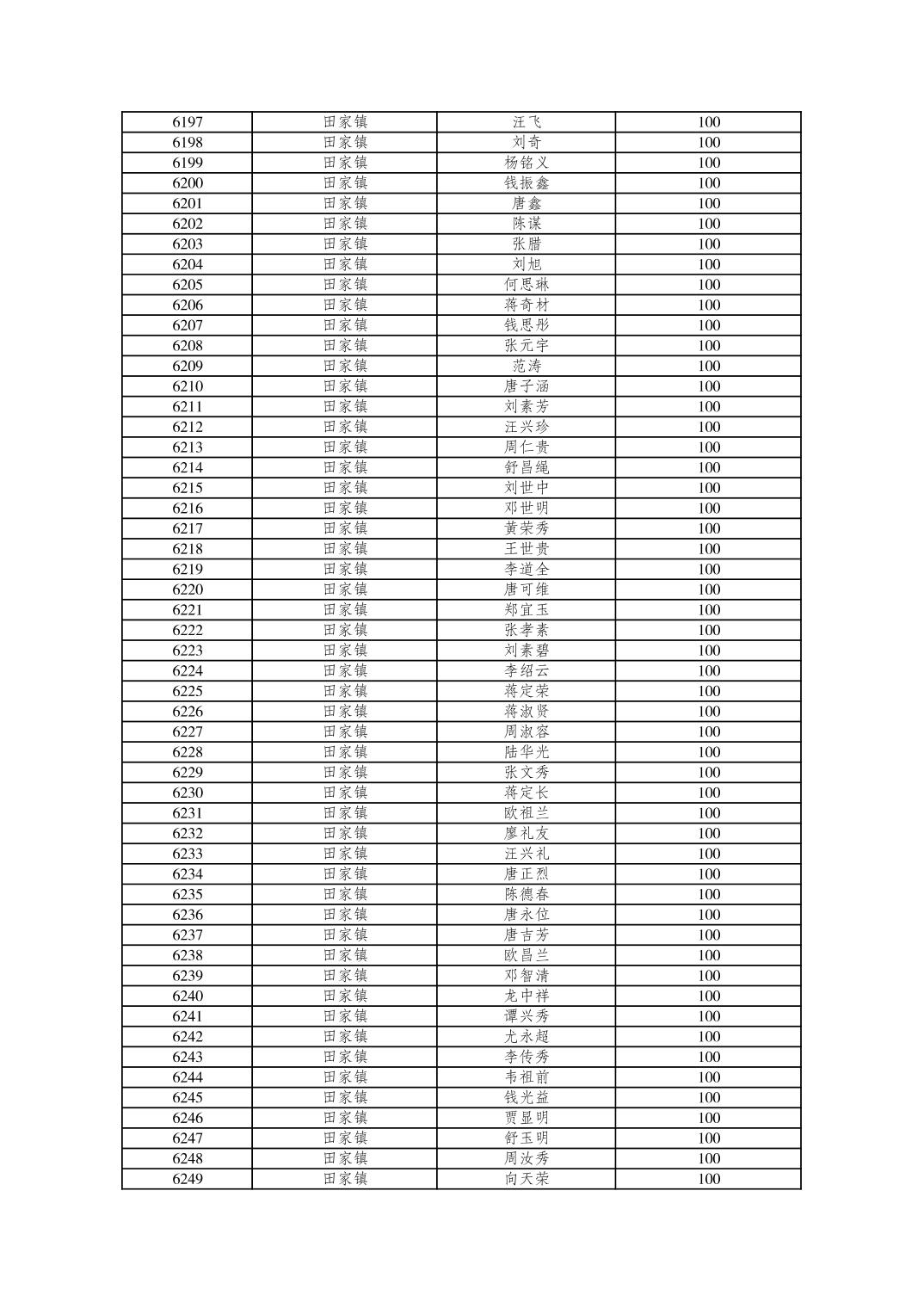 | 6197 | 田家镇 | 汪飞 | 100 |
|---|---|---|---|
| 6198 | 田家镇 | 刘奇 | 100 |
| 6199 | 田家镇 | 杨铭义 | 100 |
| 6200 | 田家镇 | 钱振鑫 | 100 |
| 6201 | 田家镇 | 唐鑫 | 100 |
| 6202 | 田家镇 | 陈谋 | 100 |
| 6203 | 田家镇 | 张腊 | 100 |
| 6204 | 田家镇 | 刘旭 | 100 |
| 6205 | 田家镇 | 何思琳 | 100 |
| 6206 | 田家镇 | 蒋奇材 | 100 |
| 6207 | 田家镇 | 钱思彤 | 100 |
| 6208 | 田家镇 | 张元宇 | 100 |
| 6209 | 田家镇 | 范涛 | 100 |
| 6210 | 田家镇 | 唐子涵 | 100 |
| 6211 | 田家镇 | 刘素芳 | 100 |
| 6212 | 田家镇 | 汪兴珍 | 100 |
| 6213 | 田家镇 | 周仁贵 | 100 |
| 6214 | 田家镇 | 舒昌绳 | 100 |
| 6215 | 田家镇 | 刘世中 | 100 |
| 6216 | 田家镇 | 邓世明 | 100 |
| 6217 | 田家镇 | 黄荣秀 | 100 |
| 6218 | 田家镇 | 王世贵 | 100 |
| 6219 | 田家镇 | 李道全 | 100 |
| 6220 | 田家镇 | 唐可维 | 100 |
| 6221 | 田家镇 | 郑宜玉 | 100 |
| 6222 | 田家镇 | 张孝素 | 100 |
| 6223 | 田家镇 | 刘素碧 | 100 |
| 6224 | 田家镇 | 李绍云 | 100 |
| 6225 | 田家镇 | 蒋定荣 | 100 |
| 6226 | 田家镇 | 蒋淑贤 | 100 |
| 6227 | 田家镇 | 周淑容 | 100 |
| 6228 | 田家镇 | 陆华光 | 100 |
| 6229 | 田家镇 | 张文秀 | 100 |
| 6230 | 田家镇 | 蒋定长 | 100 |
| 6231 | 田家镇 | 欧祖兰 | 100 |
| 6232 | 田家镇 | 廖礼友 | 100 |
| 6233 | 田家镇 | 汪兴礼 | 100 |
| 6234 | 田家镇 | 唐正烈 | 100 |
| 6235 | 田家镇 | 陈德春 | 100 |
| 6236 | 田家镇 | 唐永位 | 100 |
| 6237 | 田家镇 | 唐吉芳 | 100 |
| 6238 | 田家镇 | 欧昌兰 | 100 |
| 6239 | 田家镇 | 邓智清 | 100 |
| 6240 | 田家镇 | 龙中祥 | 100 |
| 6241 | 田家镇 | 谭兴秀 | 100 |
| 6242 | 田家镇 | 尤永超 | 100 |
| 6243 | 田家镇 | 李传秀 | 100 |
| 6244 | 田家镇 | 韦祖前 | 100 |
| 6245 | 田家镇 | 钱光益 | 100 |
| 6246 | 田家镇 | 贾显明 | 100 |
| 6247 | 田家镇 | 舒玉明 | 100 |
| 6248 | 田家镇 | 周汝秀 | 100 |
| 6249 | 田家镇 | 向天荣 | 100 |